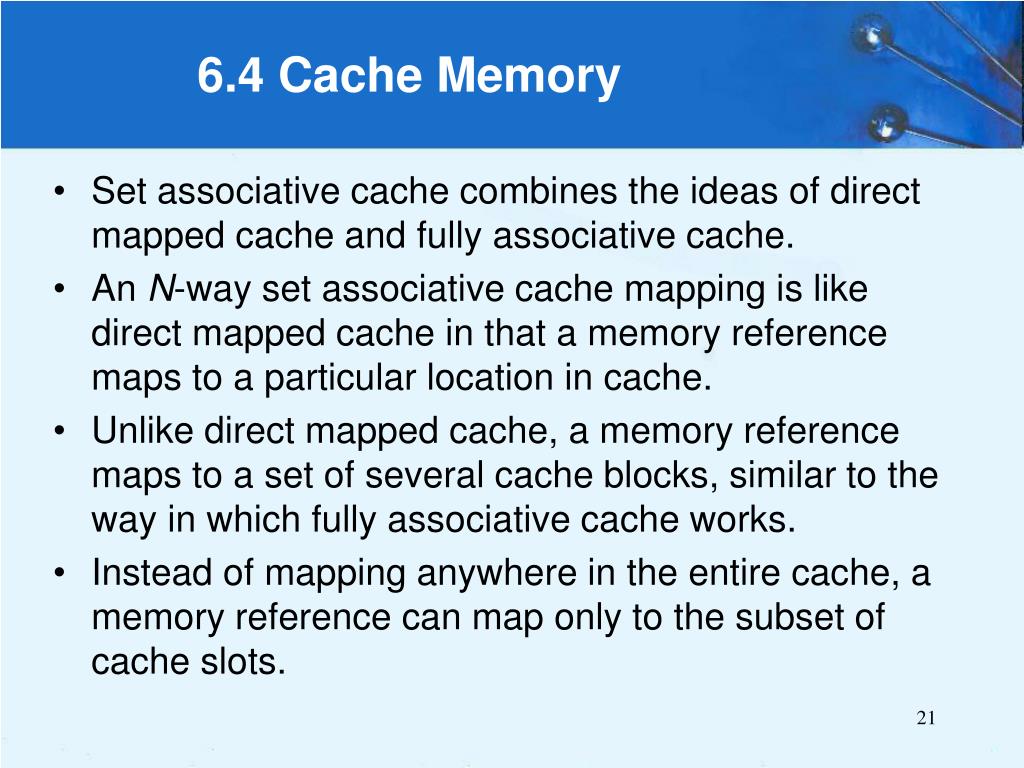 6.4 Cache Memory

• Set associative cache combines the ideas of direct mapped cache and fully associative cache.
• An N-way set associative cache mapping is like direct mapped cache in that a memory reference maps to a particular location in cache.
• Unlike direct mapped cache, a memory reference maps to a set of several cache blocks, similar to the way in which fully associative cache works.
• Instead of mapping anywhere in the entire cache, a memory reference can map only to the subset of cache slots.

21